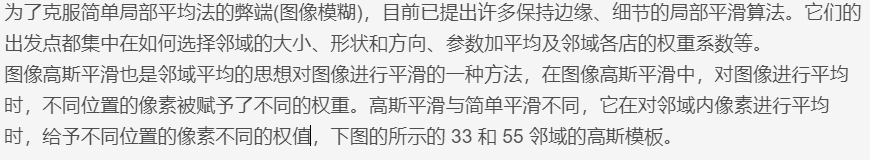 为了克服简单局部平均法的弊端(图像模糊)，目前已提出许多保持边缘、细节的局部平滑算法。它们的出发点都集中在如何选择邻域的大小、形状和方向、参数加平均及邻域各店的权重系数等。

图像高斯平滑也是邻域平均的思想对图像进行平滑的一种方法，在图像高斯平滑中，对图像进行平均时，不同位置的像素被赋予了不同的权重。高斯平滑与简单平滑不同，它在对邻域内像素进行平均时，给予不同位置的像素不同的权值，下图的所示的 33 和 55 邻域的高斯模板。